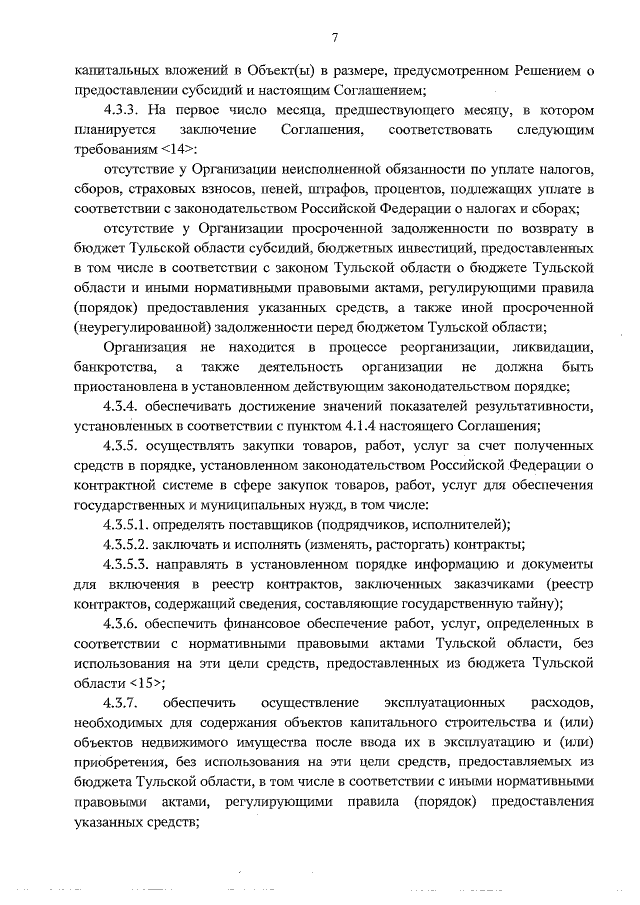 7

капитальных вложений в Объект(ы) в размере, предусмотренном Решением о предоставлении субсидий и настоящим Соглашением;

4.3.3. На первое число месяца, предшествующего месяцу, в котором планируется заключение Соглашения, соответствовать следующим требованиям <14>:

отсутствие у Организации неисполненной обязанности по уплате налогов, сборов, страховых взносов, пеней, штрафов, процентов, подлежащих уплате в соответствии с законодательством Российской Федерации о налогах и сборах;

отсутствие у Организации просроченной задолженности по возврату в бюджет Тульской области субсидий, бюджетных инвестиций, предоставленных в том числе в соответствии с законом Тульской области о бюджете Тульской области и иными нормативными правовыми актами, регулирующими правила (порядок) предоставления указанных средств, а также иной просроченной (неурегулированной) задолженности перед бюджетом Тульской области;

Организация не находится в процессе реорганизации, ликвидации, банкротства, а также деятельность организации не должна быть приостановлена в установленном действующим законодательством порядке;

4.3.4. обеспечивать достижение значений показателей результативности, установленных в соответствии с пунктом 4.1.4 настоящего Соглашения;

4.3.5. осуществлять закупки товаров, работ, услуг за счет полученных средств в порядке, установленном законодательством Российской Федерации о контрактной системе в сфере закупок товаров, работ, услуг для обеспечения государственных и муниципальных нужд, в том числе:

4.3.5.1. определять поставщиков (подрядчиков, исполнителей);

4.3.5.2. заключать и исполнять (изменять, расторгать) контракты;

4.3.5.3. направлять в установленном порядке информацию и документы для включения в реестр контрактов, заключенных заказчиками (реестр контрактов, содержащий сведения, составляющие государственную тайну);

4.3.6. обеспечить финансовое обеспечение работ, услуг, определенных в соответствии с нормативными правовыми актами Тульской области, без использования на эти цели средств, предоставленных из бюджета Тульской области <15>;

4.3.7. обеспечить осуществление эксплуатационных расходов, необходимых для содержания объектов капитального строительства и (или) объектов недвижимого имущества после ввода их в эксплуатацию и (или) приобретения, без использования на эти цели средств, предоставляемых из бюджета Тульской области, в том числе в соответствии с иными нормативными правовыми актами, регулирующими правила (порядок) предоставления указанных средств;